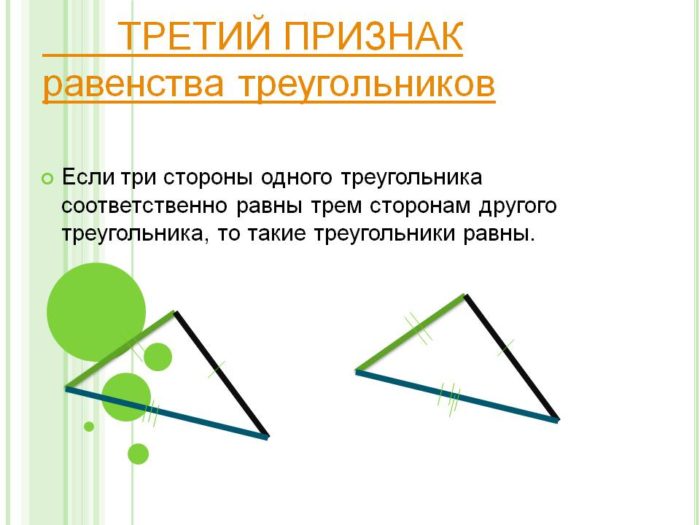 ТРЕТИЙ ПРИЗНАК равенства треугольников

Если три стороны одного треугольника соответственно равны трем сторонам другого треугольника, то такие треугольники равны.